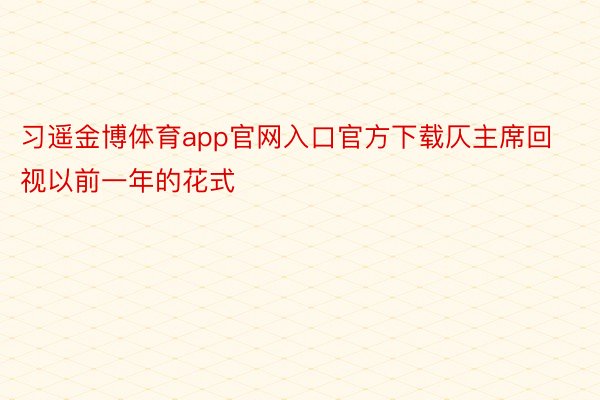 习遥金博体育app官网入口官方下载仄主席回视以前一年的花式